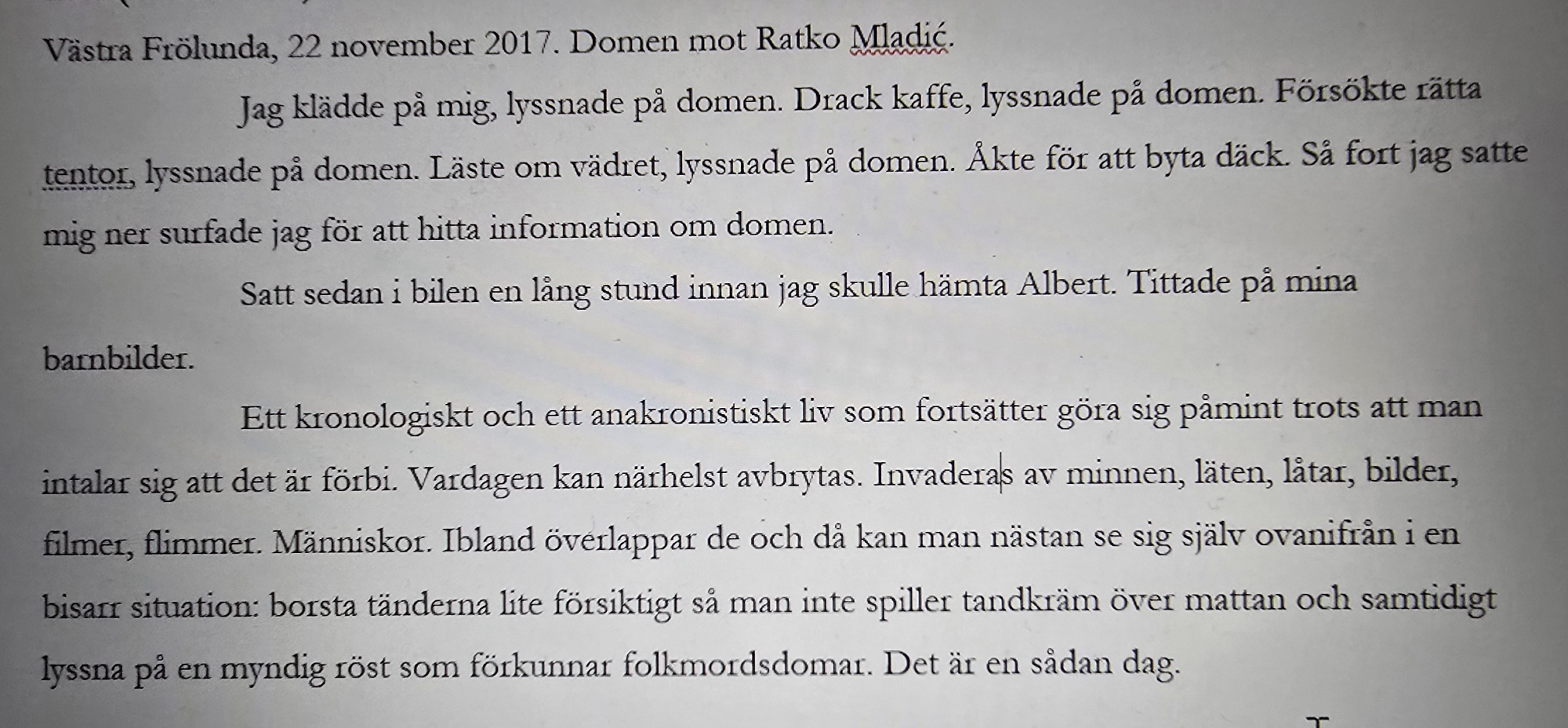 Västra Frölunda, 22 november 2017. Domen mot Ratko Mladić.

Jag klädde på mig, lyssnade på domen. Drack kaffe, lyssnade på domen. Försökte rätta tentor, lyssnade på domen. Läste om vädret, lyssnade på domen. Åkte för att byta däck. Så fort jag satte mig ner surfade jag för att hitta information om domen.

Satt sedan i bilen en lång stund innan jag skulle hämta Albert. Tittade på mina barnbilder.

Ett kronologiskt och ett anakronistiskt liv som fortsätter göra sig påmint trots att man intalar sig att det är förbi. Vardagen kan närhelst avbrytas. Invaderas av minnen, läten, låtar, bilder, filmer, flimmer. Människor. Ibland överlappar de och då kan man nästan se sig själv ovanifrån i en bisarr situation: borsta tänderna lite försiktigt så man inte spiller tandkräm över mattan och samtidigt lyssna på en myndig röst som förkunnar folkmordsdomar. Det är en sådan dag.